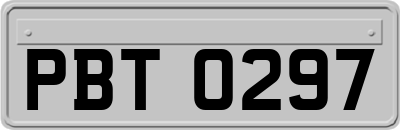 PBT 0297